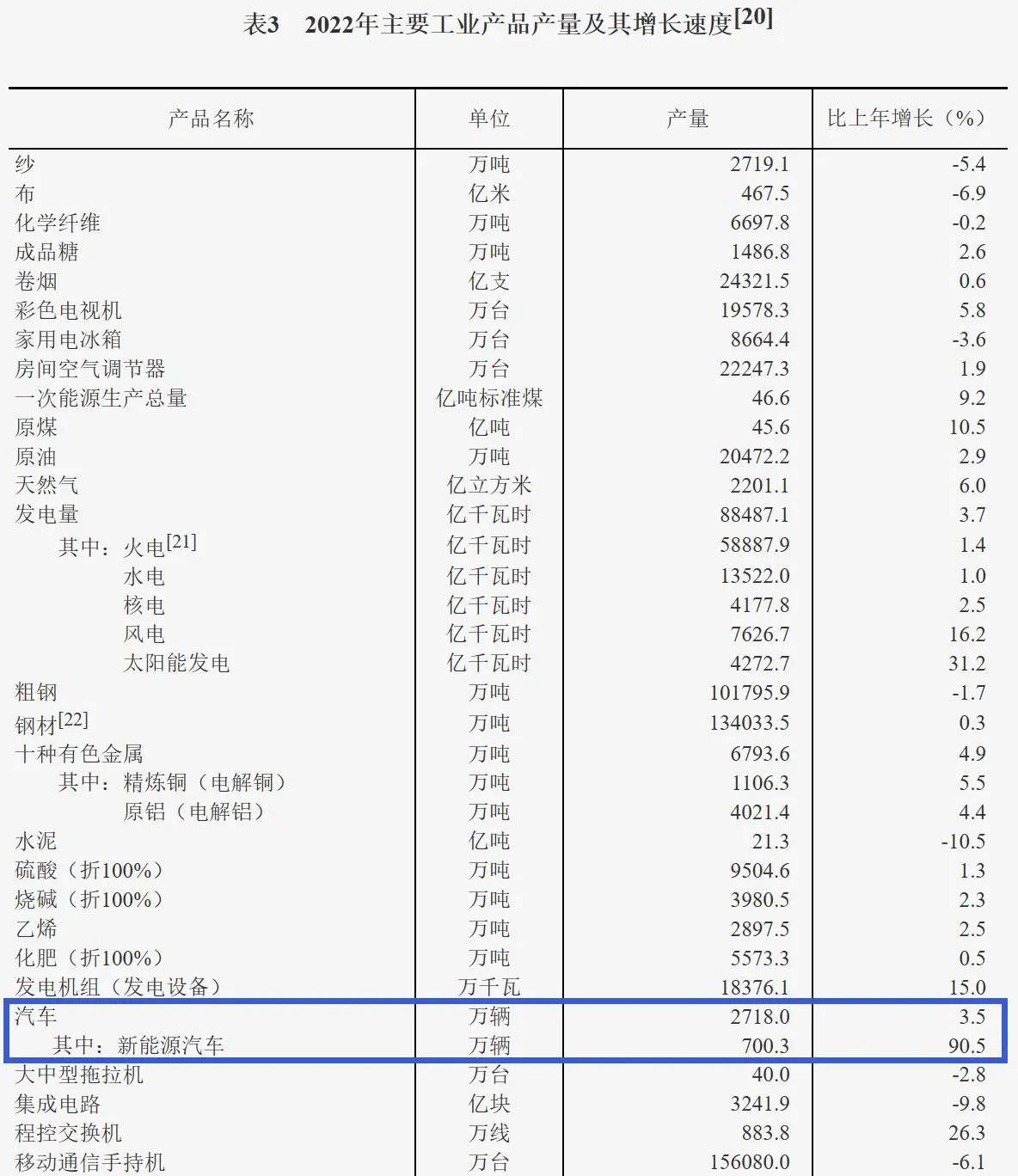 表3　2022年主要工业产品产量及其增长速度[20]

| 产品名称 | 单位 | 产量 | 比上年增长（%） |
|---|---|---|---|
| 纱 | 万吨 | 2719.1 | -5.4 |
| 布 | 亿米 | 467.5 | -6.9 |
| 化学纤维 | 万吨 | 6697.8 | -0.2 |
| 成品糖 | 万吨 | 1486.8 | 2.6 |
| 卷烟 | 亿支 | 24321.5 | 0.6 |
| 彩色电视机 | 万台 | 19578.3 | 5.8 |
| 家用电冰箱 | 万台 | 8664.4 | -3.6 |
| 房间空气调节器 | 万台 | 22247.3 | 1.9 |
| 一次能源生产总量 | 亿吨标准煤 | 46.6 | 9.2 |
| 原煤 | 亿吨 | 45.6 | 10.5 |
| 原油 | 万吨 | 20472.2 | 2.9 |
| 天然气 | 亿立方米 | 2201.1 | 6.0 |
| 发电量 | 亿千瓦时 | 88487.1 | 3.7 |
| 其中：火电[21] | 亿千瓦时 | 58887.9 | 1.4 |
| 水电 | 亿千瓦时 | 13522.0 | 1.0 |
| 核电 | 亿千瓦时 | 4177.8 | 2.5 |
| 风电 | 亿千瓦时 | 7626.7 | 16.2 |
| 太阳能发电 | 亿千瓦时 | 4272.7 | 31.2 |
| 粗钢 | 万吨 | 101795.9 | -1.7 |
| 钢材[22] | 万吨 | 134033.5 | 0.3 |
| 十种有色金属 | 万吨 | 6793.6 | 4.9 |
| 其中：精炼铜（电解铜） | 万吨 | 1106.3 | 5.5 |
| 原铝（电解铝） | 万吨 | 4021.4 | 4.4 |
| 水泥 | 亿吨 | 21.3 | -10.5 |
| 硫酸（折100%） | 万吨 | 9504.6 | 1.3 |
| 烧碱（折100%） | 万吨 | 3980.5 | 2.3 |
| 乙烯 | 万吨 | 2897.5 | 2.5 |
| 化肥（折100%） | 万吨 | 5573.3 | 0.5 |
| 发电机组（发电设备） | 万千瓦 | 18376.1 | 15.0 |
| 汽车 | 万辆 | 2718.0 | 3.5 |
| 其中：新能源汽车 | 万辆 | 700.3 | 90.5 |
| 大中型拖拉机 | 万台 | 40.0 | -2.8 |
| 集成电路 | 亿块 | 3241.9 | -9.8 |
| 程控交换机 | 万线 | 883.8 | 26.3 |
| 移动通信手持机 | 万台 | 156080.0 | -6.1 |